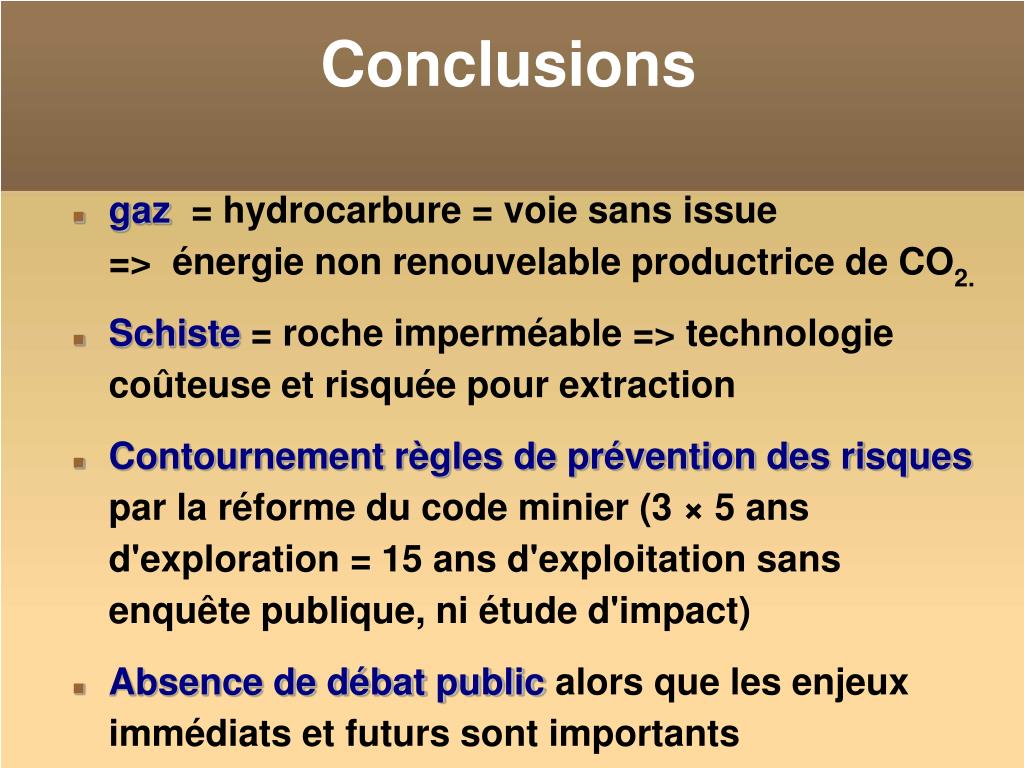 Conclusions

gaz = hydrocarbure = voie sans issue
=> énergie non renouvelable productrice de $CO_{2.}$

Schiste = roche imperméable => technologie coûteuse et risquée pour extraction

Contournement règles de prévention des risques par la réforme du code minier (3 × 5 ans d'exploration = 15 ans d'exploitation sans enquête publique, ni étude d'impact)

Absence de débat public alors que les enjeux immédiats et futurs sont importants